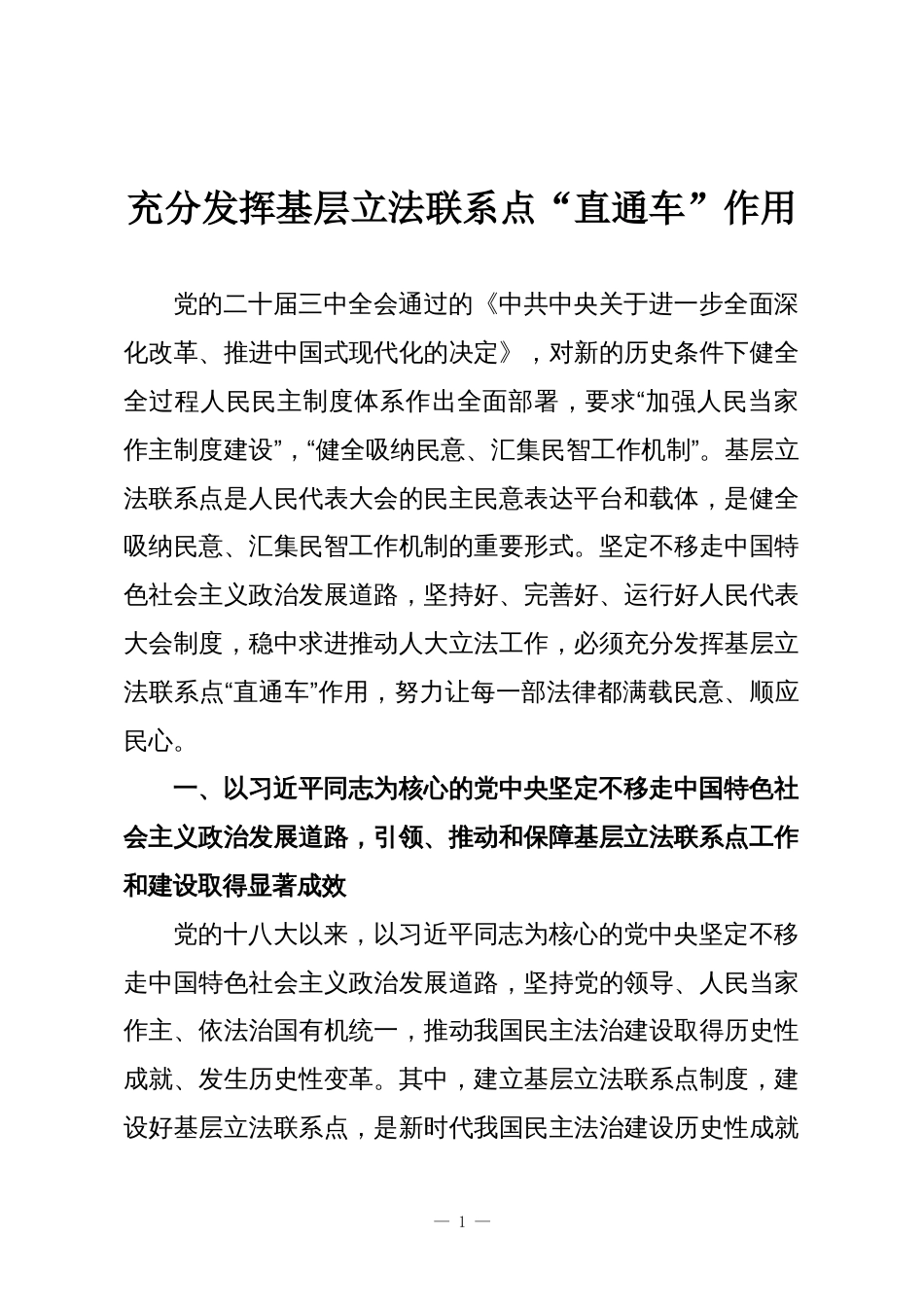 充分发挥基层立法联系点“直通车”作用

党的二十届三中全会通过的《中共中央关于进一步全面深化改革、推进中国式现代化的决定》，对新的历史条件下健全全过程人民民主制度体系作出全面部署，要求“加强人民当家作主制度建设”，“健全吸纳民意、汇集民智工作机制”。基层立法联系点是人民代表大会的民主民意表达平台和载体，是健全吸纳民意、汇集民智工作机制的重要形式。坚定不移走中国特色社会主义政治发展道路，坚持好、完善好、运行好人民代表大会制度，稳中求进推动人大立法工作，必须充分发挥基层立法联系点“直通车”作用，努力让每一部法律都满载民意、顺应民心。

一、以习近平同志为核心的党中央坚定不移走中国特色社会主义政治发展道路，引领、推动和保障基层立法联系点工作和建设取得显著成效

党的十八大以来，以习近平同志为核心的党中央坚定不移走中国特色社会主义政治发展道路，坚持党的领导、人民当家作主、依法治国有机统一，推动我国民主法治建设取得历史性成就、发生历史性变革。其中，建立基层立法联系点制度，建设好基层立法联系点，是新时代我国民主法治建设历史性成就

— 1 —